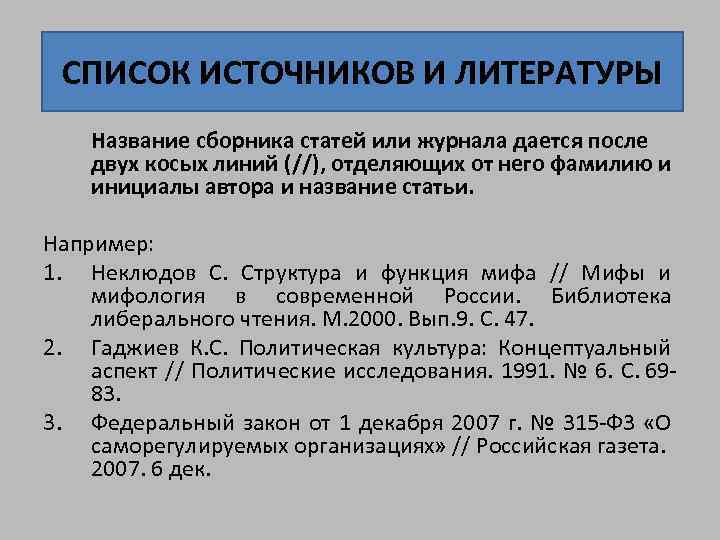 СПИСОК ИСТОЧНИКОВ И ЛИТЕРАТУРЫ

Название сборника статей или журнала дается после двух косых линий (//), отделяющих от него фамилию и инициалы автора и название статьи.

Например:
1. Неклюдов С. Структура и функция мифа // Мифы и мифология в современной России. Библиотека либерального чтения. М.2000. Вып.9. С. 47.
2. Гаджиев К.С. Политическая культура: Концептуальный аспект // Политические исследования. 1991. № 6. С. 69-83.
3. Федеральный закон от 1 декабря 2007 г. № 315-ФЗ «О саморегулируемых организациях» // Российская газета. 2007. 6 дек.